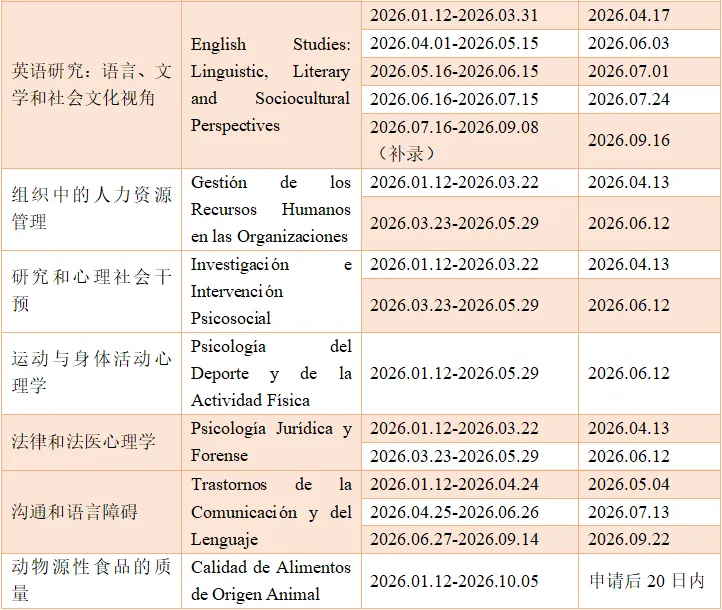 | 英语研究：语言、文学和社会文化视角 | English Studies: Linguistic, Literary and Sociocultural Perspectives | 2026.01.12-2026.03.31 | 2026.04.17 |
|---|---|---|---|
| | | 2026.04.01-2026.05.15 | 2026.06.03 |
| | | 2026.05.16-2026.06.15 | 2026.07.01 |
| | | 2026.06.16-2026.07.15 | 2026.07.24 |
| | | 2026.07.16-2026.09.08（补录） | 2026.09.16 |
| 组织中的人力资源管理 | Gestión de los Recursos Humanos en las Organizaciones | 2026.01.12-2026.03.22 | 2026.04.13 |
| | | 2026.03.23-2026.05.29 | 2026.06.12 |
| 研究和心理社会干预 | Investigación e Intervención Psicosocial | 2026.01.12-2026.03.22 | 2026.04.13 |
| | | 2026.03.23-2026.05.29 | 2026.06.12 |
| 运动与身体活动心理学 | Psicología del Deporte y de la Actividad Física | 2026.01.12-2026.05.29 | 2026.06.12 |
| 法律和法医心理学 | Psicología Jurídica y Forense | 2026.01.12-2026.03.22 | 2026.04.13 |
| | | 2026.03.23-2026.05.29 | 2026.06.12 |
| 沟通和语言障碍 | Trastornos de la Comunicación y del Lenguaje | 2026.01.12-2026.04.24 | 2026.05.04 |
| | | 2026.04.25-2026.06.26 | 2026.07.13 |
| | | 2026.06.27-2026.09.14 | 2026.09.22 |
| 动物源性食品的质量 | Calidad de Alimentos de Origen Animal | 2026.01.12-2026.10.05 | 申请后20日内 |